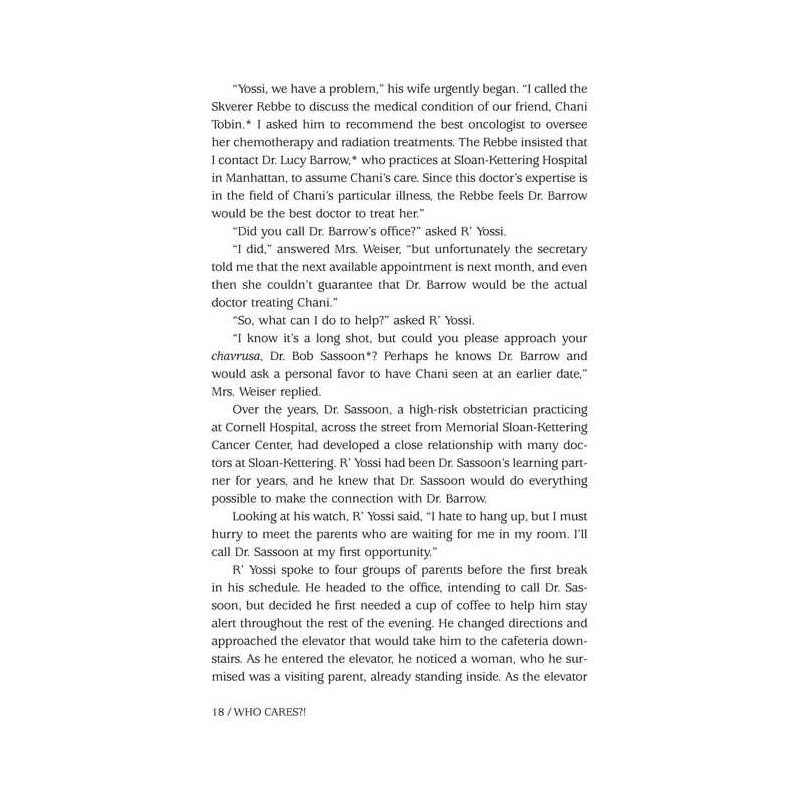 "Yossi, we have a problem," his wife urgently began. "I called the Skverer Rebbe to discuss the medical condition of our friend, Chani Tobin.* I asked him to recommend the best oncologist to oversee her chemotherapy and radiation treatments. The Rebbe insisted that I contact Dr. Lucy Barrow,* who practices at Sloan-Kettering Hospital in Manhattan, to assume Chani's care. Since this doctor's expertise is in the field of Chani's particular illness, the Rebbe feels Dr. Barrow would be the best doctor to treat her."

"Did you call Dr. Barrow's office?" asked R' Yossi.

"I did," answered Mrs. Weiser, "but unfortunately the secretary told me that the next available appointment is next month, and even then she couldn't guarantee that Dr. Barrow would be the actual doctor treating Chani."

"So, what can I do to help?" asked R' Yossi.

"I know it's a long shot, but could you please approach your chavrusa, Dr. Bob Sassoon*? Perhaps he knows Dr. Barrow and would ask a personal favor to have Chani seen at an earlier date," Mrs. Weiser replied.

Over the years, Dr. Sassoon, a high-risk obstetrician practicing at Cornell Hospital, across the street from Memorial Sloan-Kettering Cancer Center, had developed a close relationship with many doctors at Sloan-Kettering. R' Yossi had been Dr. Sassoon's learning partner for years, and he knew that Dr. Sassoon would do everything possible to make the connection with Dr. Barrow.

Looking at his watch, R' Yossi said, "I hate to hang up, but I must hurry to meet the parents who are waiting for me in my room. I'll call Dr. Sassoon at my first opportunity."

R' Yossi spoke to four groups of parents before the first break in his schedule. He headed to the office, intending to call Dr. Sassoon, but decided he first needed a cup of coffee to help him stay alert throughout the rest of the evening. He changed directions and approached the elevator that would take him to the cafeteria downstairs. As he entered the elevator, he noticed a woman, who he surmised was a visiting parent, already standing inside. As the elevator

18 / WHO CARES?!